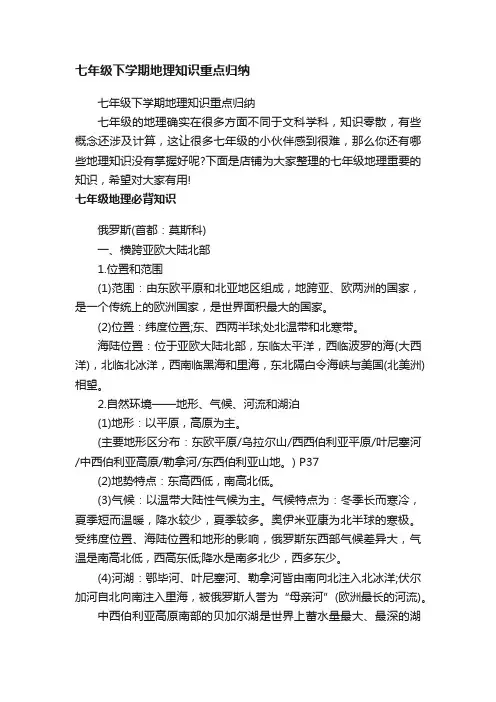 七年级下学期地理知识重点归纳

七年级下学期地理知识重点归纳

七年级的地理确实在很多方面不同于文科学科，知识零散，有些概念还涉及计算，这让很多七年级的小伙伴感到很难，那么你还有哪些地理知识没有掌握好呢?下面是店铺为大家整理的七年级地理重要的知识，希望对大家有用!

七年级地理必背知识

俄罗斯(首都：莫斯科)

一、横跨亚欧大陆北部

1.位置和范围

(1)范围：由东欧平原和北亚地区组成，地跨亚、欧两洲的国家，是一个传统上的欧洲国家，是世界面积最大的国家。

(2)位置：纬度位置;东、西两半球;处北温带和北寒带。

海陆位置：位于亚欧大陆北部，东临太平洋，西临波罗的海(大西洋)，北临北冰洋，西南临黑海和里海，东北隔白令海峡与美国(北美洲)相望。

2.自然环境——地形、气候、河流和湖泊

(1)地形：以平原，高原为主。

(主要地形区分布：东欧平原/乌拉尔山/西西伯利亚平原/叶尼塞河/中西伯利亚高原/勒拿河/东西伯利亚山地。) P37

(2)地势特点：东高西低，南高北低。

(3)气候：以温带大陆性气候为主。气候特点为：冬季长而寒冷，夏季短而温暖，降水较少，夏季较多。奥伊米亚康为北半球的寒极。受纬度位置、海陆位置和地形的影响，俄罗斯东西部气候差异大，气温是南高北低，西高东低;降水是南多北少，西多东少。

(4)河湖：鄂毕河、叶尼塞河、勒拿河皆由南向北注入北冰洋;伏尔加河自北向南注入里海，被俄罗斯人誉为“母亲河”(欧洲最长的河流)。

中西伯利亚高原南部的贝加尔湖是世界上蓄水量最大、最深的湖